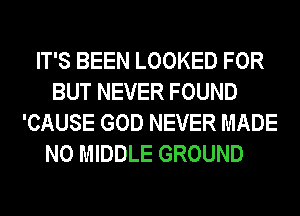 IT'S BEEN LOOKED FOR
BUT NEVER FOUND
'CAUSE GOD NEVER MADE
NO MIDDLE GROUND